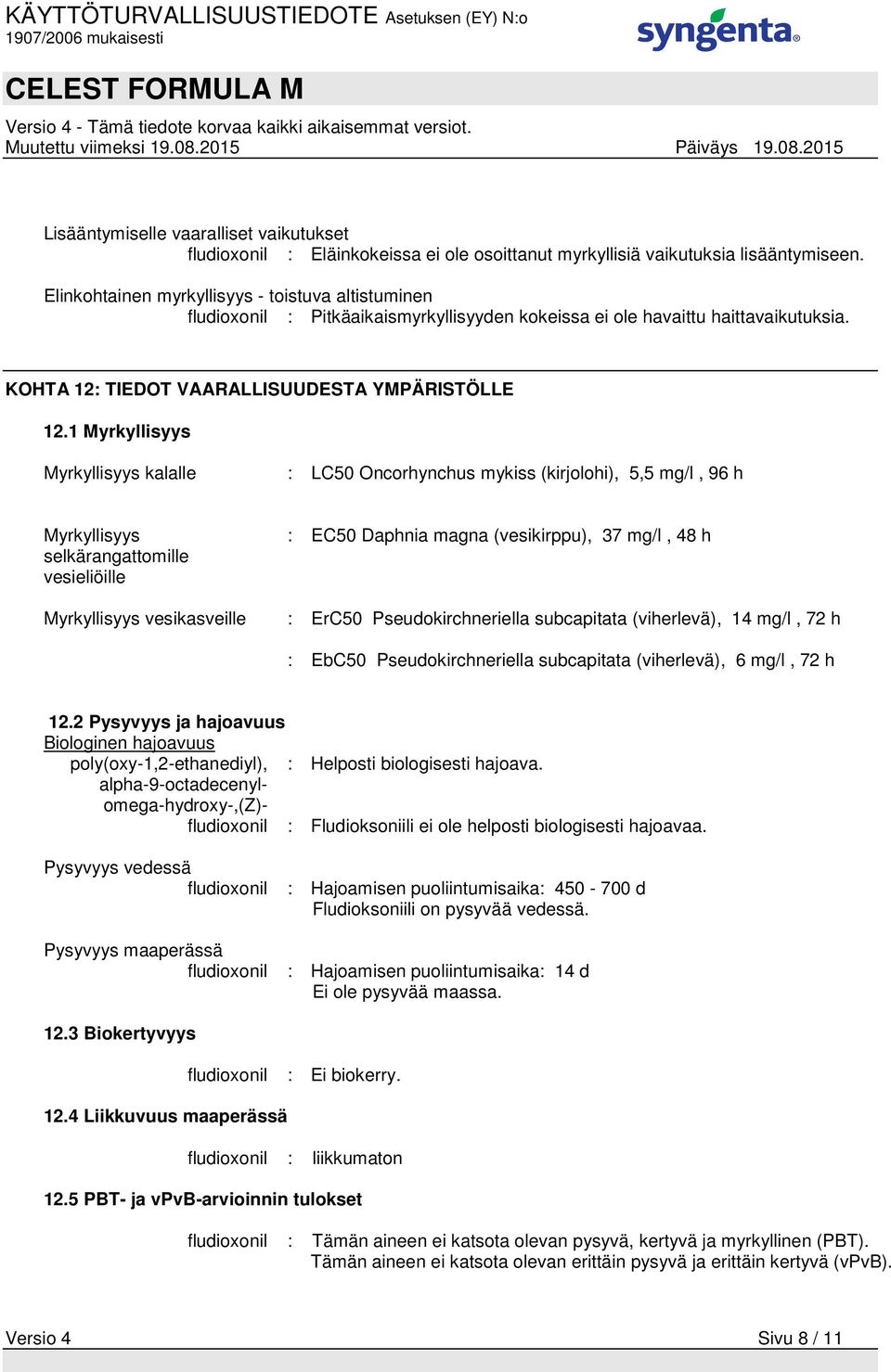 KÄYTTÖTURVALLISUUSTIEDOTE Asetuksen (EY) N:o 1907/2006 mukaisesti

syngenta

CELEST FORMULA M

Versio 4 - Tämä tiedote korvaa kaikki aikaisemmat versiot.
Muutettu viimeksi 19.08.2015 Päiväys 19.08.2015

Lisääntymiselle vaaralliset vaikutukset
fludioxonil : Eläinkokeissa ei ole osoittanut myrkyllisiä vaikutuksia lisääntymiseen.

Elinkohtainen myrkyllisyys - toistuva altistuminen
fludioxonil : Pitkäaikaismyrkyllisyyden kokeissa ei ole havaittu haittavaikutuksia.

KOHTA 12: TIEDOT VAARALLISUUDESTA YMPÄRISTÖLLE

12.1 Myrkyllisyys

Myrkyllisyys kalalle : LC50 Oncorhynchus mykiss (kirjolohi), 5,5 mg/l , 96 h

Myrkyllisyys selkärangattomille vesieliöille : EC50 Daphnia magna (vesikirppu), 37 mg/l , 48 h

Myrkyllisyys vesikasveille : ErC50 Pseudokirchneriella subcapitata (viherlevä), 14 mg/l , 72 h

: EbC50 Pseudokirchneriella subcapitata (viherlevä), 6 mg/l , 72 h

12.2 Pysyvyys ja hajoavuus
Biologinen hajoavuus
poly(oxy-1,2-ethanediyl), alpha-9-octadecenyl-omega-hydroxy-,(Z)- : Helposti biologisesti hajoava.
fludioxonil : Fludioksoniili ei ole helposti biologisesti hajoavaa.

Pysyvyys vedessä
fludioxonil : Hajoamisen puoliintumisaika: 450 - 700 d
Fludioksoniili on pysyvää vedessä.

Pysyvyys maaperässä
fludioxonil : Hajoamisen puoliintumisaika: 14 d
Ei ole pysyvää maassa.

12.3 Biokertyvyys

fludioxonil : Ei biokerry.

12.4 Liikkuvuus maaperässä

fludioxonil : liikkumaton

12.5 PBT- ja vPvB-arvioinnin tulokset

fludioxonil : Tämän aineen ei katsota olevan pysyvä, kertyvä ja myrkyllinen (PBT).
Tämän aineen ei katsota olevan erittäin pysyvä ja erittäin kertyvä (vPvB).

Versio 4 Sivu 8 / 11